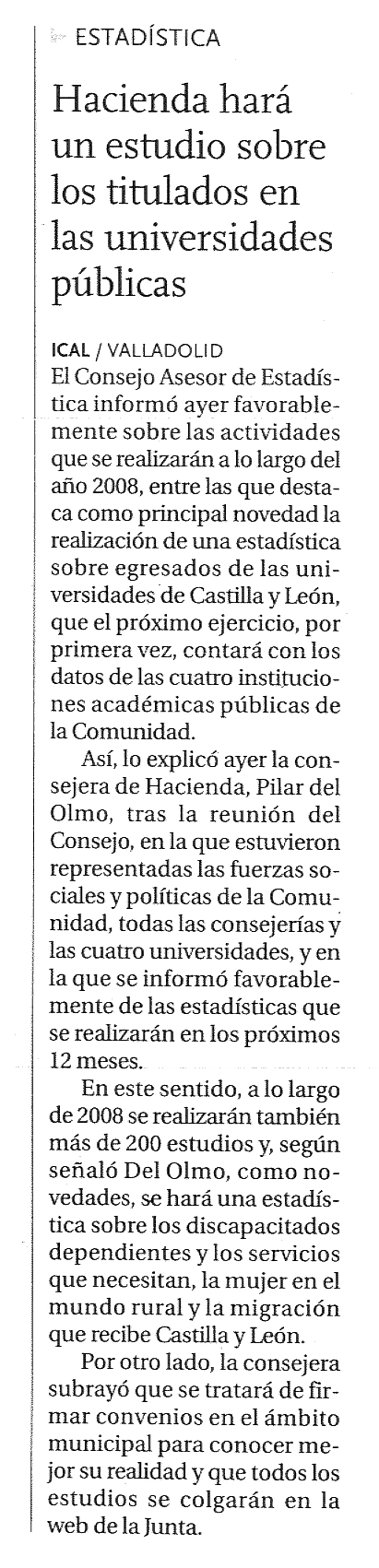 ESTADÍSTICA

Hacienda hará un estudio sobre los titulados en las universidades públicas

ICAL / VALLADOLID
El Consejo Asesor de Estadística informó ayer favorablemente sobre las actividades que se realizarán a lo largo del año 2008, entre las que destaca como principal novedad la realización de una estadística sobre egresados de las universidades de Castilla y León, que el próximo ejercicio, por primera vez, contará con los datos de las cuatro instituciones académicas públicas de la Comunidad.

Así, lo explicó ayer la consejera de Hacienda, Pilar del Olmo, tras la reunión del Consejo, en la que estuvieron representadas las fuerzas sociales y políticas de la Comunidad, todas las consejerías y las cuatro universidades, y en la que se informó favorablemente de las estadísticas que se realizarán en los próximos 12 meses.

En este sentido, a lo largo de 2008 se realizarán también más de 200 estudios y, según señaló Del Olmo, como novedades, se hará una estadística sobre los discapacitados dependientes y los servicios que necesitan, la mujer en el mundo rural y la migración que recibe Castilla y León.

Por otro lado, la consejera subrayó que se tratará de firmar convenios en el ámbito municipal para conocer mejor su realidad y que todos los estudios se colgarán en la web de la Junta.